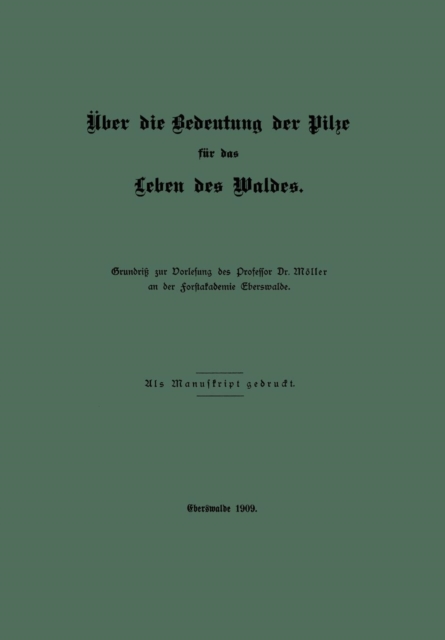 Über die Bedeutung der Pilze

für das

Leben des Waldes.

Grundriß zur Vorlesung des Professor Dr. Möller an der Forstakademie Eberswalde.

Als Manuskript gedruckt.

Eberswalde 1909.